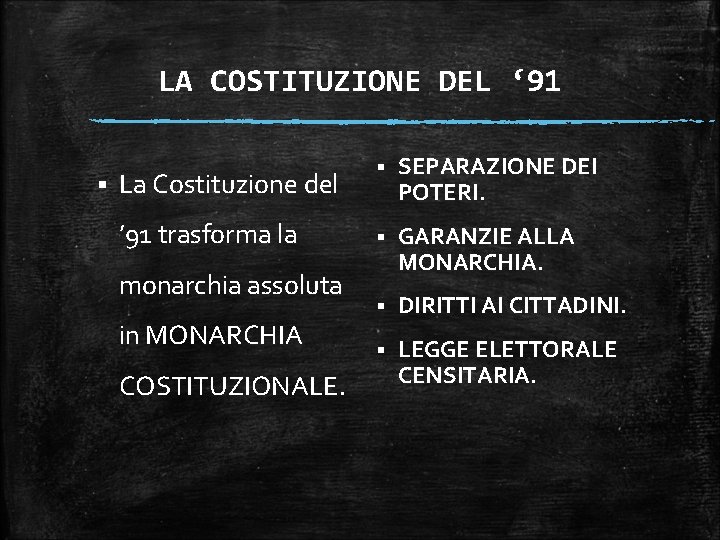 LA COSTITUZIONE DEL '91

• La Costituzione del '91 trasforma la monarchia assoluta in MONARCHIA COSTITUZIONALE.

• SEPARAZIONE DEI POTERI.
• GARANZIE ALLA MONARCHIA.
• DIRITTI AI CITTADINI.
• LEGGE ELETTORALE CENSITARIA.